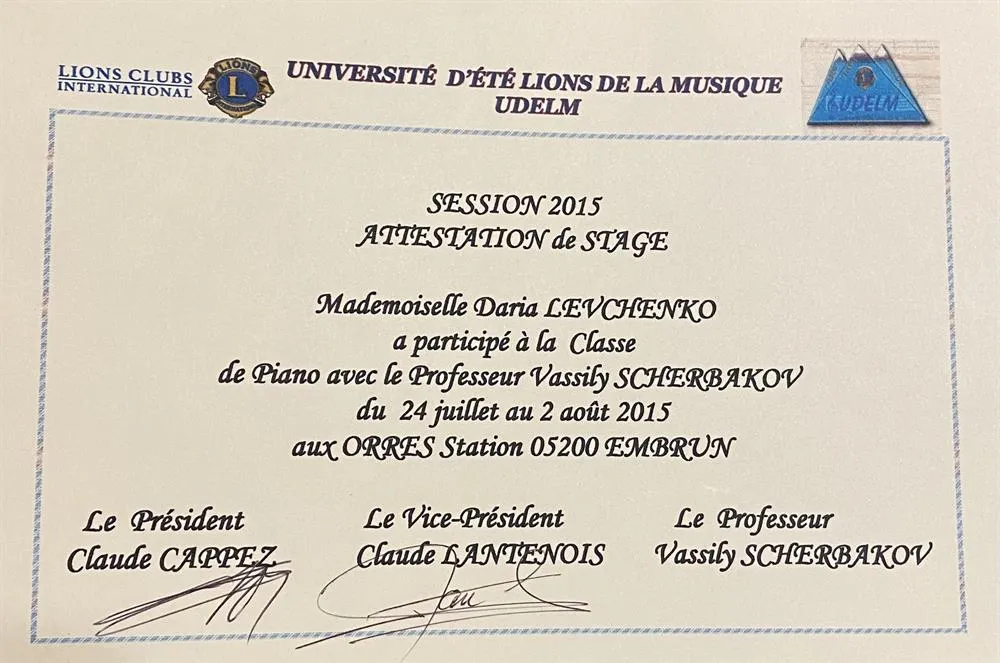 LIONS CLUBS INTERNATIONAL LIONS L

UNIVERSITÉ D'ÉTÉ LIONS DE LA MUSIQUE
UDELM

UDELM

SESSION 2015
ATTESTATION de STAGE

Mademoiselle Daria LEVCHENKO
a participé à la Classe
de Piano avec le Professeur Vassily SCHERBAKOV
du 24 juillet au 2 août 2015
aux ORRES Station 05200 EMBRUN

Le Président
Claude CAPPEZ

Le Vice-Président
Claude LANTENOIS

Le Professeur
Vassily SCHERBAKOV